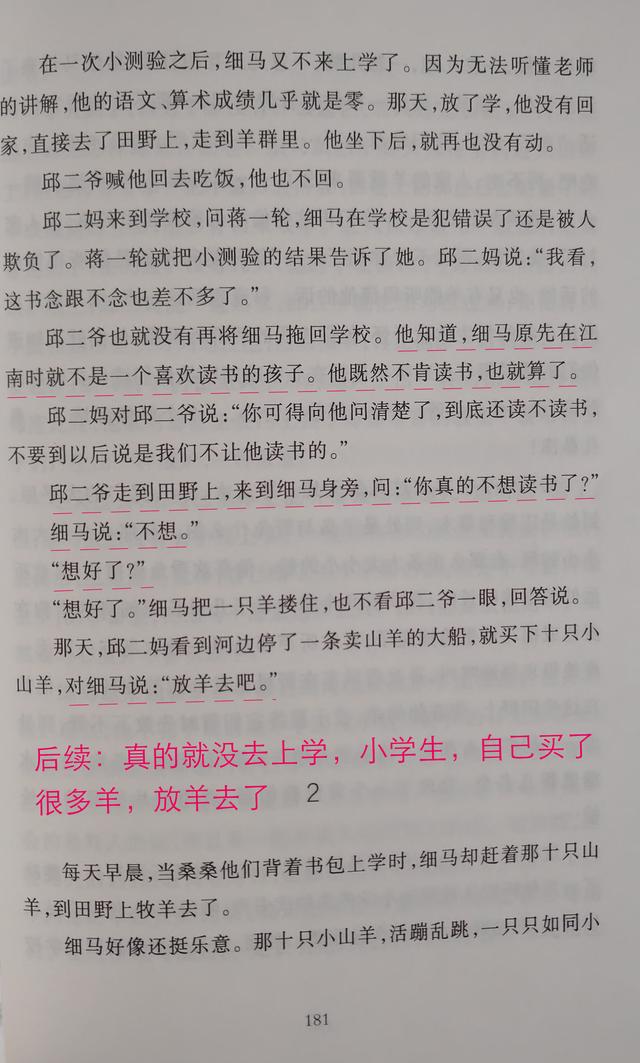 在一次小测验之后，细马又不来上学了。因为无法听懂老师的讲解，他的语文、算术成绩几乎就是零。那天，放了学，他没有回家，直接去了田野上，走到羊群里。他坐下后，就再也没有动。

邱二爷喊他回去吃饭，他也不回。

邱二妈来到学校，问蒋一轮，细马在学校是犯错误了还是被人欺负了。蒋一轮就把小测验的结果告诉了她。邱二妈说：“我看，这书念跟不念也差不多了。”

邱二爷也就没有再将细马拖回学校。他知道，细马原先在江南时就不是一个喜欢读书的孩子。他既然不肯读书，也就算了。

邱二妈对邱二爷说：“你可得向他问清楚了，到底还读不读书，不要到以后说是我们不让他读书的。”

邱二爷走到田野上，来到细马身旁，问：“你真的不想读书了？”

细马说：“不想。”

“想好了？”

“想好了。”细马把一只羊搂住，也不看邱二爷一眼，回答说。

那天，邱二妈看到河边停了一条卖山羊的大船，就买下十只小山羊，对细马说：“放羊去吧。”

后续：真的就没去上学，小学生，自己买了很多羊，放羊去了

2

每天早晨，当桑桑他们背着书包上学时，细马却赶着那十只山羊，到田野上牧羊去了。

细马好像还挺乐意。那十只小山羊，活蹦乱跳，一只只如同小

181